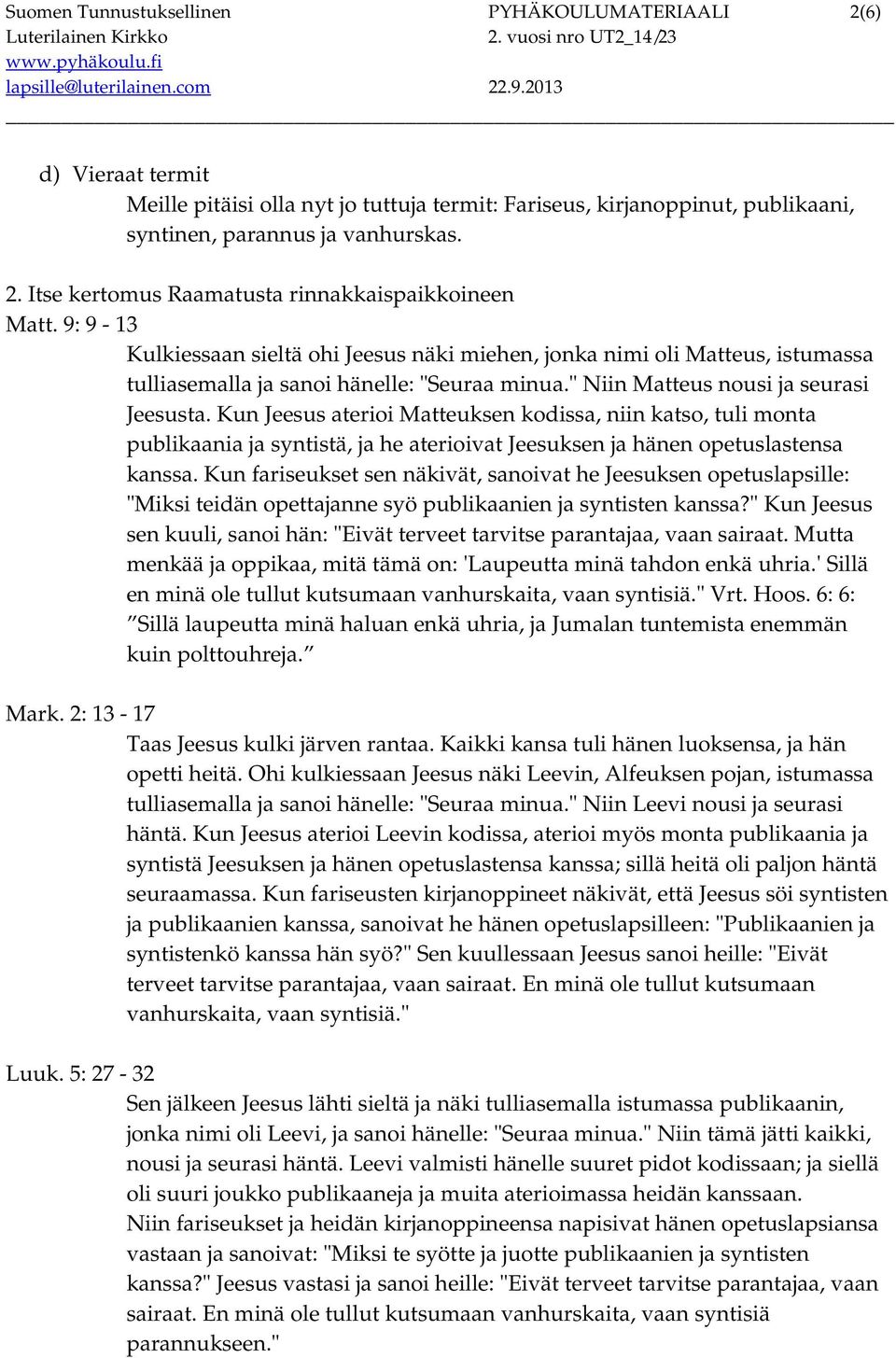 Suomen Tunnustuksellinen Luterilainen Kirkko www.pyhäkoulu.fi lapsille@luterilainen.com

PYHÄKOULUMATERIAALI 2. vuosi nro UT2_14/23 22.9.2013

2(6)

d) Vieraat termit
Meille pitäisi olla nyt jo tuttuja termit: Fariseus, kirjanoppinut, publikaani, syntinen, parannus ja vanhurskas.

2. Itse kertomus Raamatusta rinnakkaispaikkoineen
Matt. 9: 9 - 13
Kulkiessaan sieltä ohi Jeesus näki miehen, jonka nimi oli Matteus, istumassa tulliasemalla ja sanoi hänelle: "Seuraa minua." Niin Matteus nousi ja seurasi Jeesusta. Kun Jeesus aterioi Matteuksen kodissa, niin katso, tuli monta publikaania ja syntistä, ja he aterioivat Jeesuksen ja hänen opetuslastensa kanssa. Kun fariseukset sen näkivät, sanoivat he Jeesuksen opetuslapsille: "Miksi teidän opettajanne syö publikaanien ja syntisten kanssa?" Kun Jeesus sen kuuli, sanoi hän: "Eivät terveet tarvitse parantajaa, vaan sairaat. Mutta menkää ja oppikaa, mitä tämä on: 'Laupeutta minä tahdon enkä uhria.' Sillä en minä ole tullut kutsumaan vanhurskaita, vaan syntisiä." Vrt. Hoos. 6: 6: ”Sillä laupeutta minä haluan enkä uhria, ja Jumalan tuntemista enemmän kuin polttouhreja.”

Mark. 2: 13 - 17
Taas Jeesus kulki järven rantaa. Kaikki kansa tuli hänen luoksensa, ja hän opetti heitä. Ohi kulkiessaan Jeesus näki Leevin, Alfeuksen pojan, istumassa tulliasemalla ja sanoi hänelle: "Seuraa minua." Niin Leevi nousi ja seurasi häntä. Kun Jeesus aterioi Leevin kodissa, aterioi myös monta publikaania ja syntistä Jeesuksen ja hänen opetuslastensa kanssa; sillä heitä oli paljon häntä seuraamassa. Kun fariseusten kirjanoppineet näkivät, että Jeesus söi syntisten ja publikaanien kanssa, sanoivat he hänen opetuslapsilleen: "Publikaanien ja syntistenkö kanssa hän syö?" Sen kuullessaan Jeesus sanoi heille: "Eivät terveet tarvitse parantajaa, vaan sairaat. En minä ole tullut kutsumaan vanhurskaita, vaan syntisiä."

Luuk. 5: 27 - 32
Sen jälkeen Jeesus lähti sieltä ja näki tulliasemalla istumassa publikaanin, jonka nimi oli Leevi, ja sanoi hänelle: "Seuraa minua." Niin tämä jätti kaikki, nousi ja seurasi häntä. Leevi valmisti hänelle suuret pidot kodissaan; ja siellä oli suuri joukko publikaaneja ja muita aterioimassa heidän kanssaan.
Niin fariseukset ja heidän kirjanoppineensa napisivat hänen opetuslapsiansa vastaan ja sanoivat: "Miksi te syötte ja juotte publikaanien ja syntisten kanssa?" Jeesus vastasi ja sanoi heille: "Eivät terveet tarvitse parantajaa, vaan sairaat. En minä ole tullut kutsumaan vanhurskaita, vaan syntisiä parannukseen."